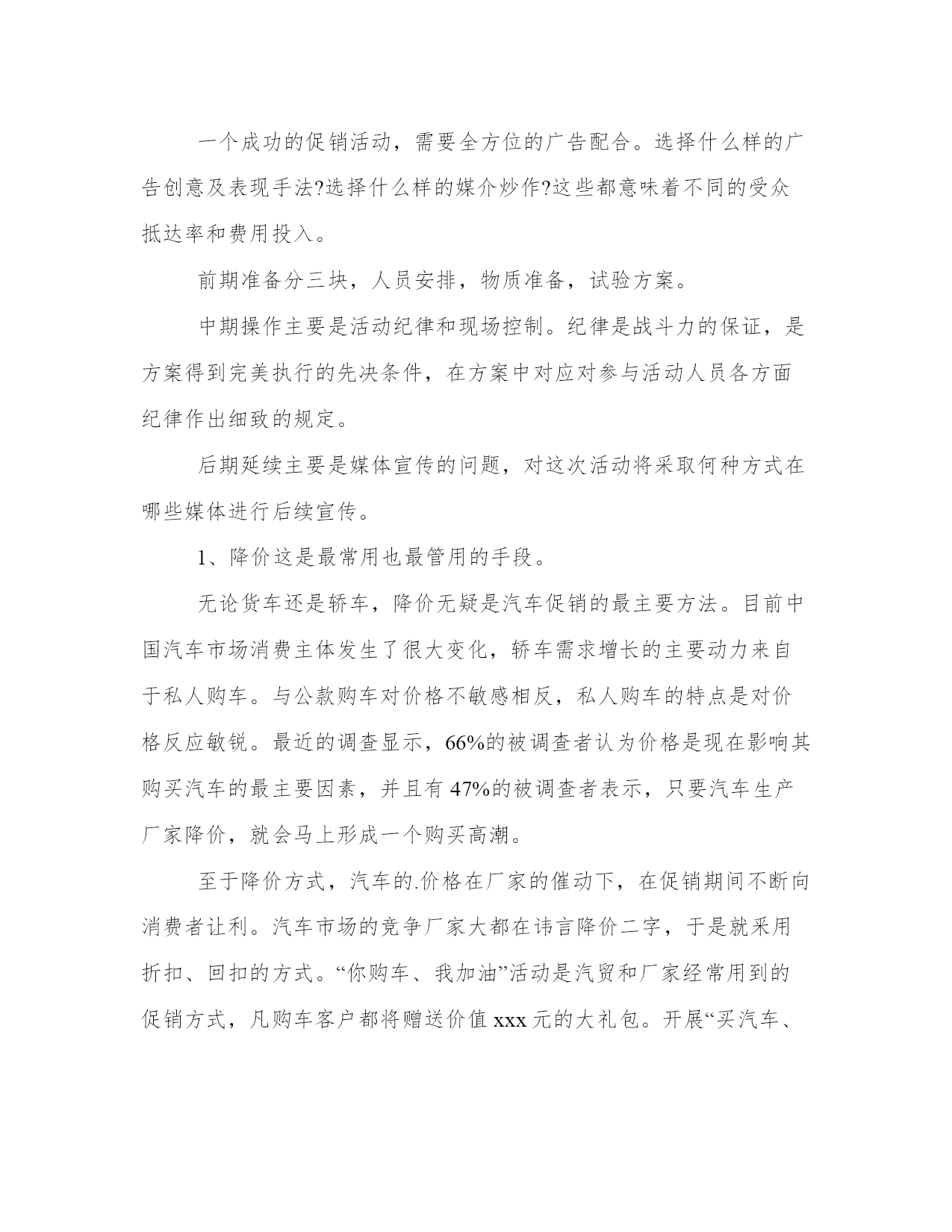 一个成功的促销活动，需要全方位的广告配合。选择什么样的广告创意及表现手法?选择什么样的媒介炒作?这些都意味着不同的受众抵达率和费用投入。

前期准备分三块，人员安排，物质准备，试验方案。

中期操作主要是活动纪律和现场控制。纪律是战斗力的保证，是方案得到完美执行的先决条件，在方案中对应对参与活动人员各方面纪律作出细致的规定。

后期延续主要是媒体宣传的问题，对这次活动将采取何种方式在哪些媒体进行后续宣传。

1、降价这是最常用也最管用的手段。

无论货车还是轿车，降价无疑是汽车促销的最主要方法。目前中国汽车市场消费主体发生了很大变化，轿车需求增长的主要动力来自于私人购车。与公款购车对价格不敏感相反，私人购车的特点是对价格反应敏锐。最近的调查显示，66%的被调查者认为价格是现在影响其购买汽车的最主要因素，并且有47%的被调查者表示，只要汽车生产厂家降价，就会马上形成一个购买高潮。

至于降价方式，汽车的.价格在厂家的催动下，在促销期间不断向消费者让利。汽车市场的竞争厂家大都在讳言降价二字，于是就采用折扣、回扣的方式。“你购车、我加油”活动是汽贸和厂家经常用到的促销方式，凡购车客户都将赠送价值xxx元的大礼包。开展“买汽车、